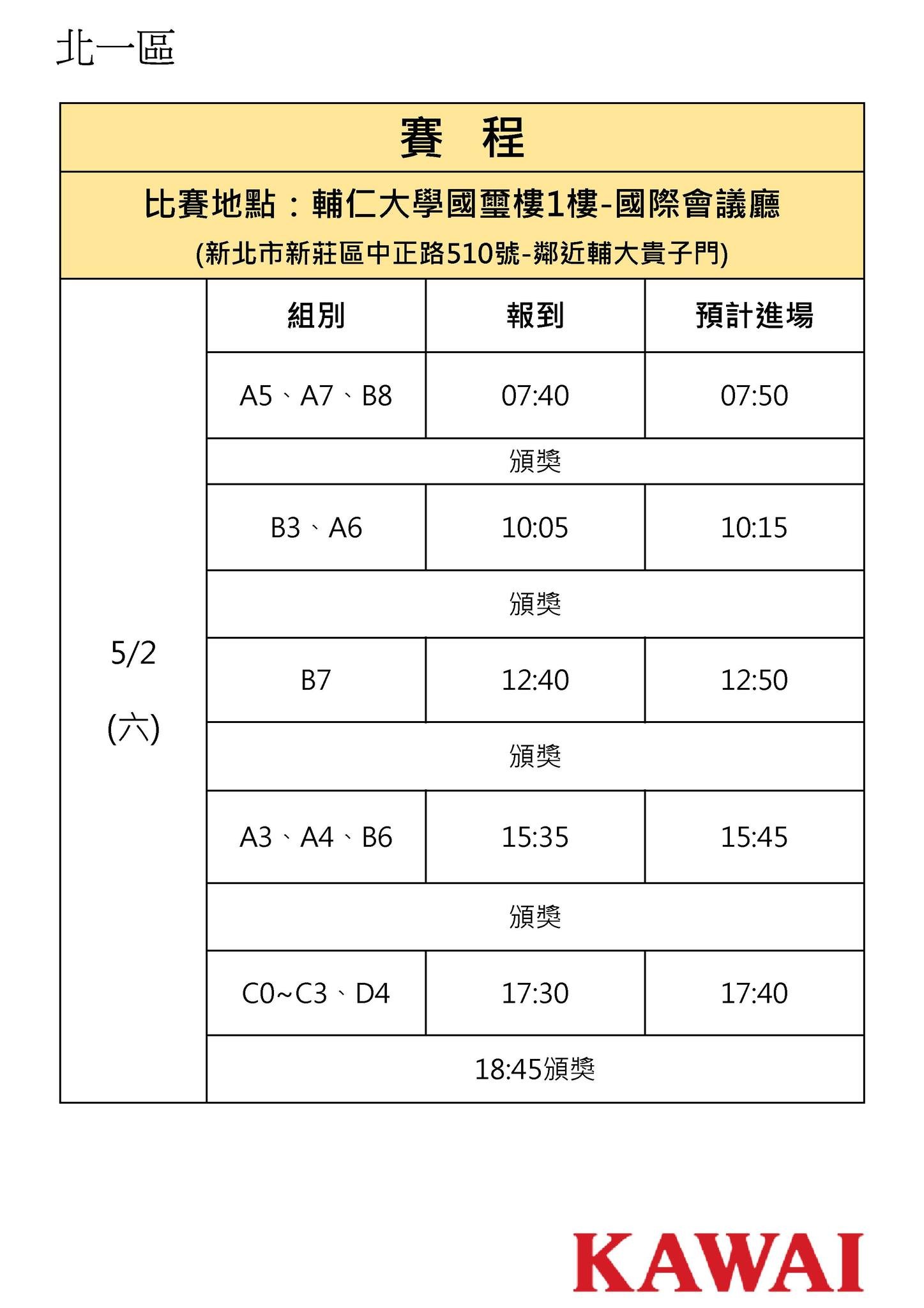 北一區

賽 程

比賽地點：輔仁大學國璽樓1樓-國際會議廳
(新北市新莊區中正路510號-鄰近輔大貴子門)

| | 組別 | 報到 | 預計進場 |
|---|---|---|---|
| 5/2 (六) | A5、A7、B8 | 07:40 | 07:50 |
| | 頒獎 | | |
| | B3、A6 | 10:05 | 10:15 |
| | 頒獎 | | |
| | B7 | 12:40 | 12:50 |
| | 頒獎 | | |
| | A3、A4、B6 | 15:35 | 15:45 |
| | 頒獎 | | |
| | C0~C3、D4 | 17:30 | 17:40 |
| | 18:45頒獎 | | |

KAWAI